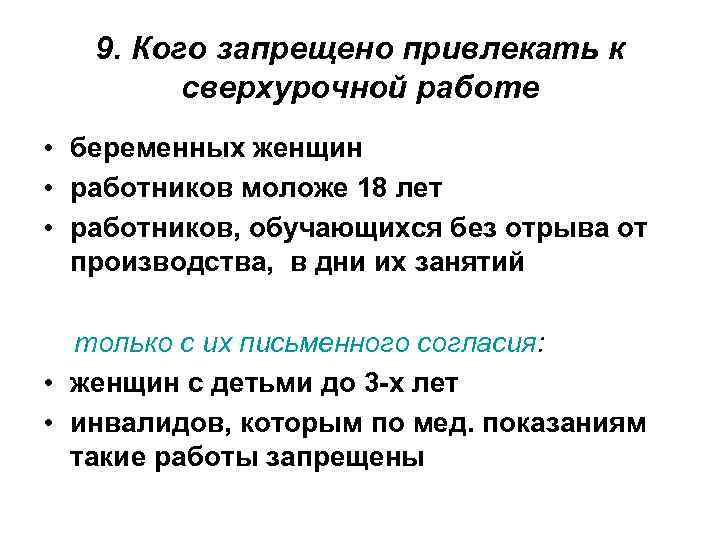 9. Кого запрещено привлекать к сверхурочной работе

• беременных женщин
• работников моложе 18 лет
• работников, обучающихся без отрыва от производства, в дни их занятий

только с их письменного согласия:

• женщин с детьми до 3-х лет
• инвалидов, которым по мед. показаниям такие работы запрещены